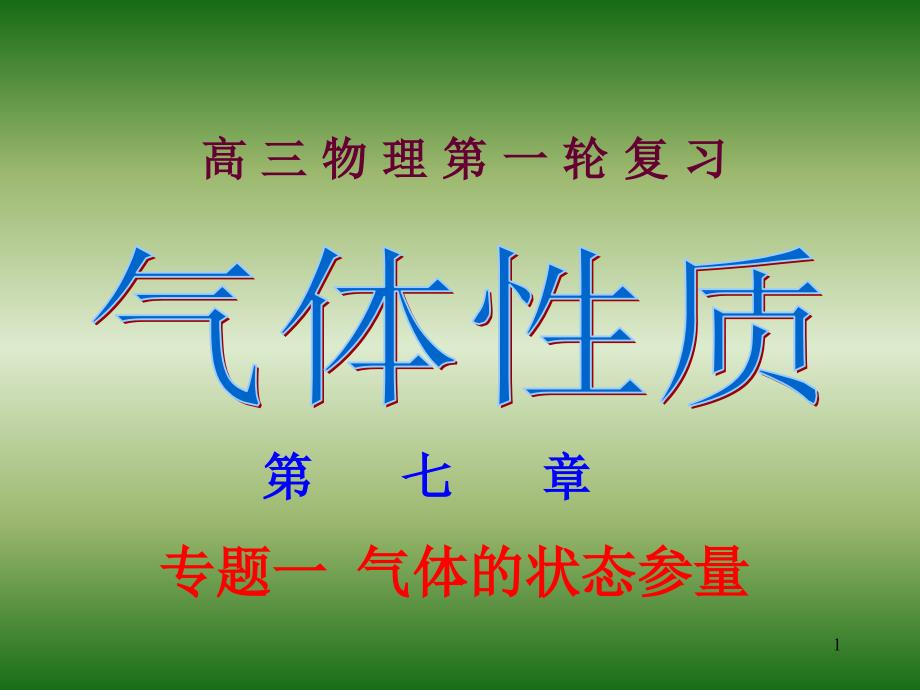 高三物理第一轮复习

气体性质

第 七 章

专题一 气体的状态参量

1